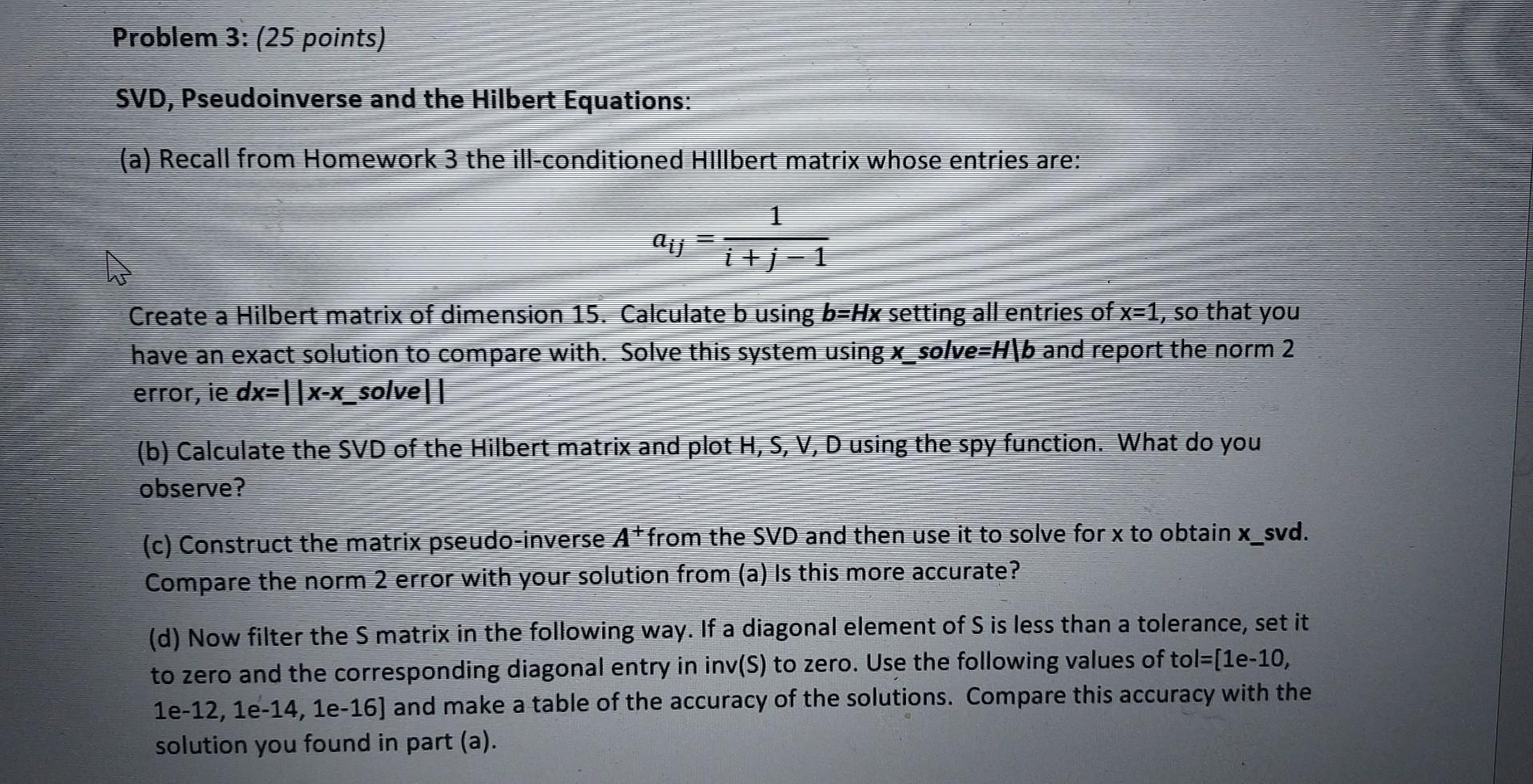 Problem 3: (25 points)

SVD, Pseudoinverse and the Hilbert Equations:

(a) Recall from Homework 3 the ill-conditioned HIllbert matrix whose entries are:

$a_{ij} = \frac{1}{i+j-1}$

Create a Hilbert matrix of dimension 15. Calculate b using b=Hx setting all entries of x=1, so that you have an exact solution to compare with. Solve this system using x_solve=H\b and report the norm 2 error, ie dx=||x-x_solve||

(b) Calculate the SVD of the Hilbert matrix and plot H, S, V, D using the spy function. What do you observe?

(c) Construct the matrix pseudo-inverse $A^+$ from the SVD and then use it to solve for x to obtain x_svd. Compare the norm 2 error with your solution from (a) Is this more accurate?

(d) Now filter the S matrix in the following way. If a diagonal element of S is less than a tolerance, set it to zero and the corresponding diagonal entry in inv(S) to zero. Use the following values of tol=[1e-10, 1e-12, 1e-14, 1e-16] and make a table of the accuracy of the solutions. Compare this accuracy with the solution you found in part (a).